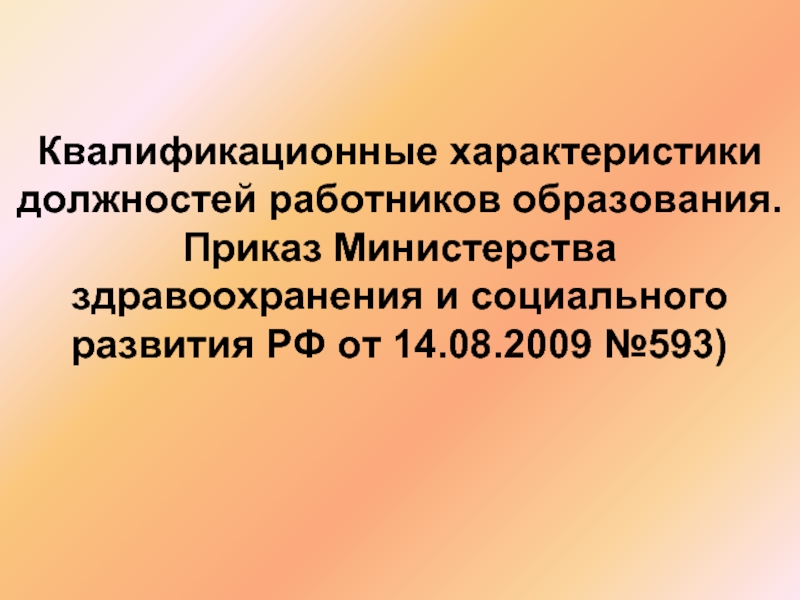 Квалификационные характеристики должностей работников образования. Приказ Министерства здравоохранения и социального развития РФ от 14.08.2009 №593)